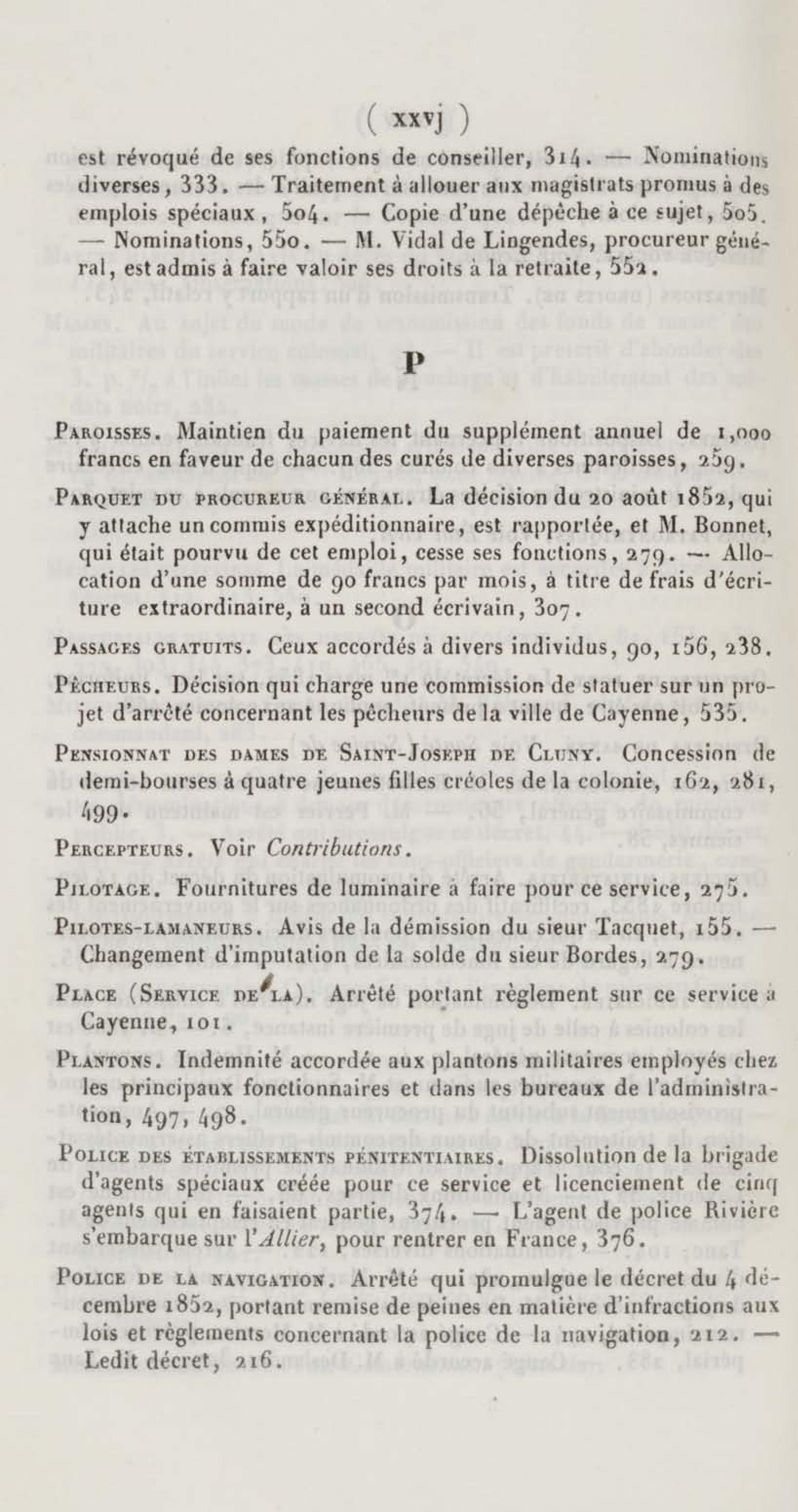 ( xxvj )

est révoqué de ses fonctions de conseiller, 314. — Nominations diverses, 333. — Traitement à allouer aux magistrats promus à des emplois spéciaux, 504. — Copie d'une dépêche à ce sujet, 505. — Nominations, 550. — M. Vidal de Lingendes, procureur général, est admis à faire valoir ses droits à la retraite, 552.

P

Paroisses. Maintien du paiement du supplément annuel de 1,000 francs en faveur de chacun des curés de diverses paroisses, 259.

Parquet du procureur général. La décision du 20 août 1852, qui y attache un commis expéditionnaire, est rapportée, et M. Bonnet, qui était pourvu de cet emploi, cesse ses fonctions, 279. — Allocation d'une somme de 90 francs par mois, à titre de frais d'écriture extraordinaire, à un second écrivain, 307.

Passages gratuits. Ceux accordés à divers individus, 90, 156, 238.

Pêcheurs. Décision qui charge une commission de statuer sur un projet d'arrêté concernant les pêcheurs de la ville de Cayenne, 535.

Pensionnat des dames de Saint-Joseph de Cluny. Concession de demi-bourses à quatre jeunes filles créoles de la colonie, 162, 281, 499.

Percepteurs. Voir Contributions.

Pilotage. Fournitures de luminaire à faire pour ce service, 275.

Pilotes-lamaneurs. Avis de la démission du sieur Tacquet, 155. — Changement d'imputation de la solde du sieur Bordes, 279.

Place (Service de la). Arrêté portant règlement sur ce service à Cayenne, 101.

Plantons. Indemnité accordée aux plantons militaires employés chez les principaux fonctionnaires et dans les bureaux de l'administration, 497, 498.

Police des établissements pénitentiaires. Dissolution de la brigade d'agents spéciaux créée pour ce service et licenciement de cinq agents qui en faisaient partie, 374. — L'agent de police Rivière s'embarque sur l'Allier, pour rentrer en France, 376.

Police de la navigation. Arrêté qui promulgue le décret du 4 décembre 1852, portant remise de peines en matière d'infractions aux lois et règlements concernant la police de la navigation, 212. — Ledit décret, 216.